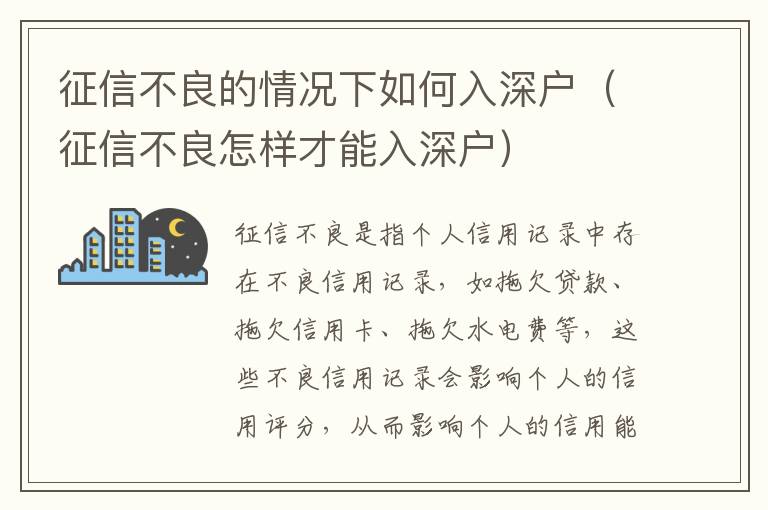 征信不良的情况下如何入深户（征信不良怎样才能入深户）

征信不良是指个人信用记录中存在不良信用记录，如拖欠贷款、拖欠信用卡、拖欠水电费等，这些不良信用记录会影响个人的信用评分，从而影响个人的信用能